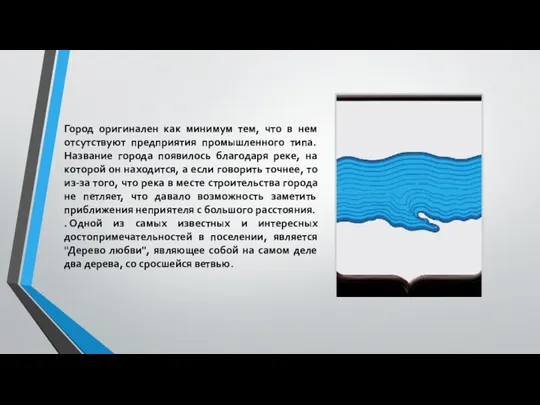 Город оригинален как минимум тем, что в нем отсутствуют предприятия промышленного типа. Название города появилось благодаря реке, на которой он находится, а если говорить точнее, то из-за того, что река в месте строительства города не петляет, что давало возможность заметить приближения неприятеля с большого расстояния. . Одной из самых известных и интересных достопримечательностей в поселении, является "Дерево любви", являющее собой на самом деле два дерева, со сросшейся ветвью.